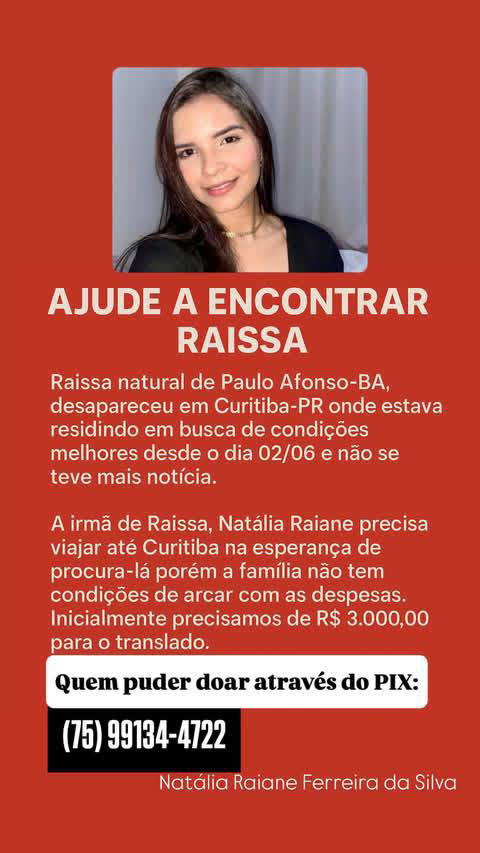 AJUDE A ENCONTRAR RAISSA

Raissa natural de Paulo Afonso-BA, desapareceu em Curitiba-PR onde estava residindo em busca de condições melhores desde o dia 02/06 e não se teve mais notícia.

A irmã de Raissa, Natália Raiane precisa viajar até Curitiba na esperança de procura-lá porém a família não tem condições de arcar com as despesas. Inicialmente precisamos de R$ 3.000,00 para o translado.

Quem puder doar através do PIX:

(75) 99134-4722

Natália Raiane Ferreira da Silva